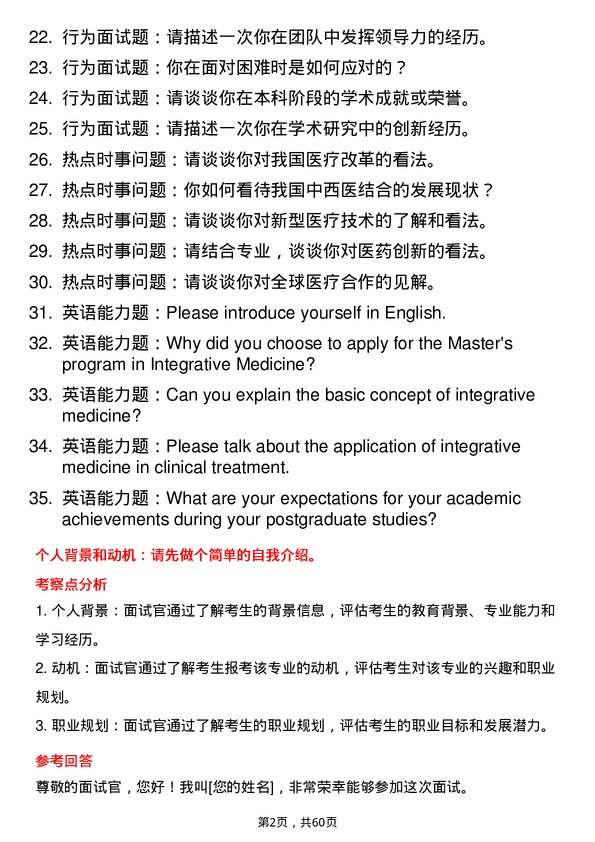 22. 行为面试题：请描述一次你在团队中发挥领导力的经历。
23. 行为面试题：你在面对困难时是如何应对的？
24. 行为面试题：请谈谈你在本科阶段的学术成就或荣誉。
25. 行为面试题：请描述一次你在学术研究中的创新经历。
26. 热点时事问题：请谈谈你对我国医疗改革的看法。
27. 热点时事问题：你如何看待我国中西医结合的发展现状？
28. 热点时事问题：请谈谈你对新型医疗技术的了解和看法。
29. 热点时事问题：请结合专业，谈谈你对医药创新的看法。
30. 热点时事问题：请谈谈你对全球医疗合作的见解。
31. 英语能力题：Please introduce yourself in English.
32. 英语能力题：Why did you choose to apply for the Master's program in Integrative Medicine?
33. 英语能力题：Can you explain the basic concept of integrative medicine?
34. 英语能力题：Please talk about the application of integrative medicine in clinical treatment.
35. 英语能力题：What are your expectations for your academic achievements during your postgraduate studies?

个人背景和动机：请先做个简单的自我介绍。

考察点分析

1. 个人背景：面试官通过了解考生的背景信息，评估考生的教育背景、专业能力和学习经历。

2. 动机：面试官通过了解考生报考该专业的动机，评估考生对该专业的兴趣和职业规划。

3. 职业规划：面试官通过了解考生的职业规划，评估考生的职业目标和发展潜力。

参考回答

尊敬的面试官，您好！我叫[您的姓名]，非常荣幸能够参加这次面试。

第2页，共60页